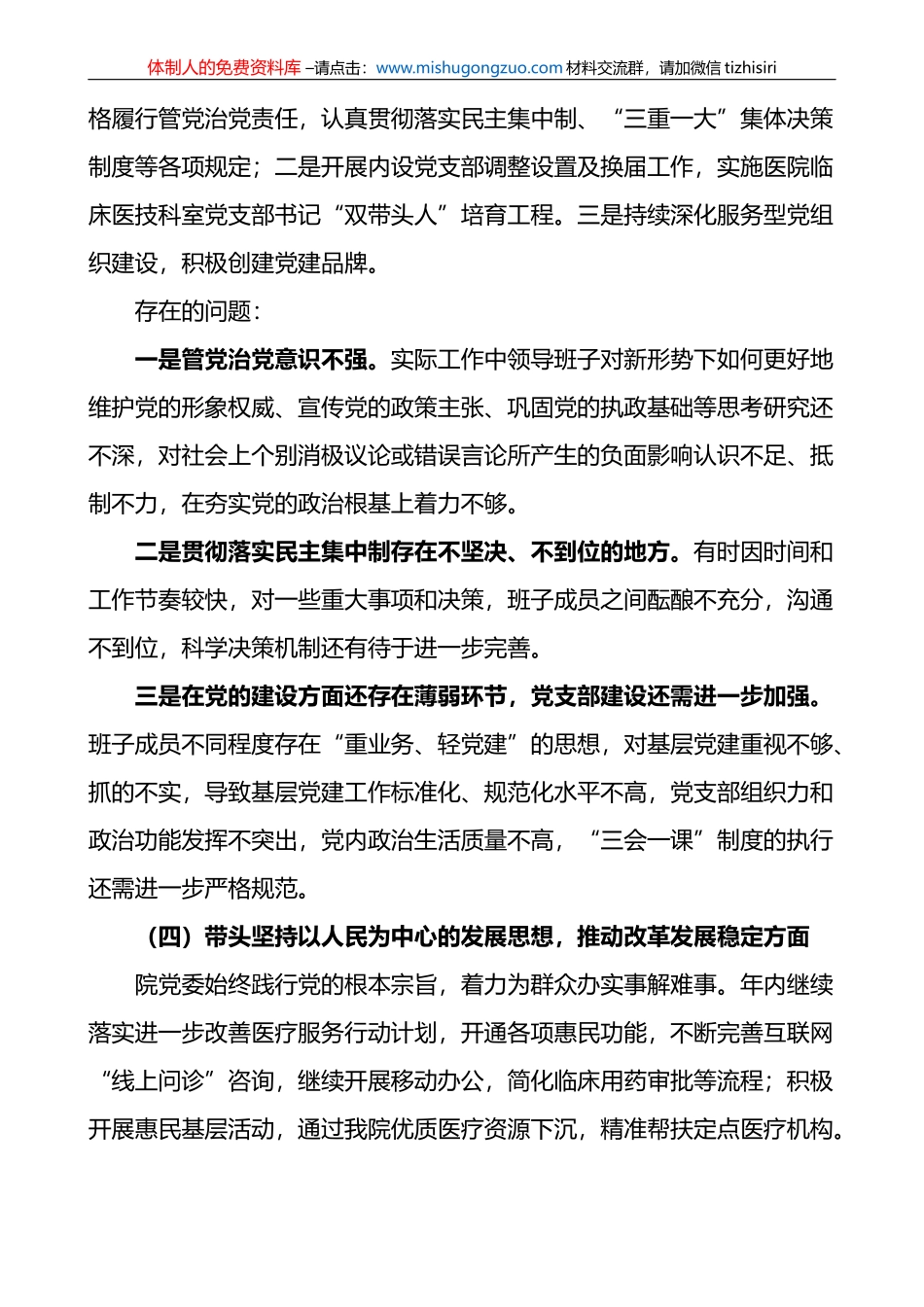 体制人的免费资料库 –请点击：www.mishugongzuo.com 材料交流群，请加微信 tizhisiri

格履行管党治党责任，认真贯彻落实民主集中制、“三重一大”集体决策制度等各项规定；二是开展内设党支部调整设置及换届工作，实施医院临床医技科室党支部书记“双带头人”培育工程。三是持续深化服务型党组织建设，积极创建党建品牌。

存在的问题：

一是管党治党意识不强。实际工作中领导班子对新形势下如何更好地维护党的形象权威、宣传党的政策主张、巩固党的执政基础等思考研究还不深，对社会上个别消极议论或错误言论所产生的负面影响认识不足、抵制不力，在夯实党的政治根基上着力不够。

二是贯彻落实民主集中制存在不坚决、不到位的地方。有时因时间和工作节奏较快，对一些重大事项和决策，班子成员之间酝酿不充分，沟通不到位，科学决策机制还有待于进一步完善。

三是在党的建设方面还存在薄弱环节，党支部建设还需进一步加强。班子成员不同程度存在“重业务、轻党建”的思想，对基层党建重视不够、抓的不实，导致基层党建工作标准化、规范化水平不高，党支部组织力和政治功能发挥不突出，党内政治生活质量不高，“三会一课”制度的执行还需进一步严格规范。

（四）带头坚持以人民为中心的发展思想，推动改革发展稳定方面

院党委始终践行党的根本宗旨，着力为群众办实事解难事。年内继续落实进一步改善医疗服务行动计划，开通各项惠民功能，不断完善互联网“线上问诊”咨询，继续开展移动办公，简化临床用药审批等流程；积极开展惠民基层活动，通过我院优质医疗资源下沉，精准帮扶定点医疗机构。